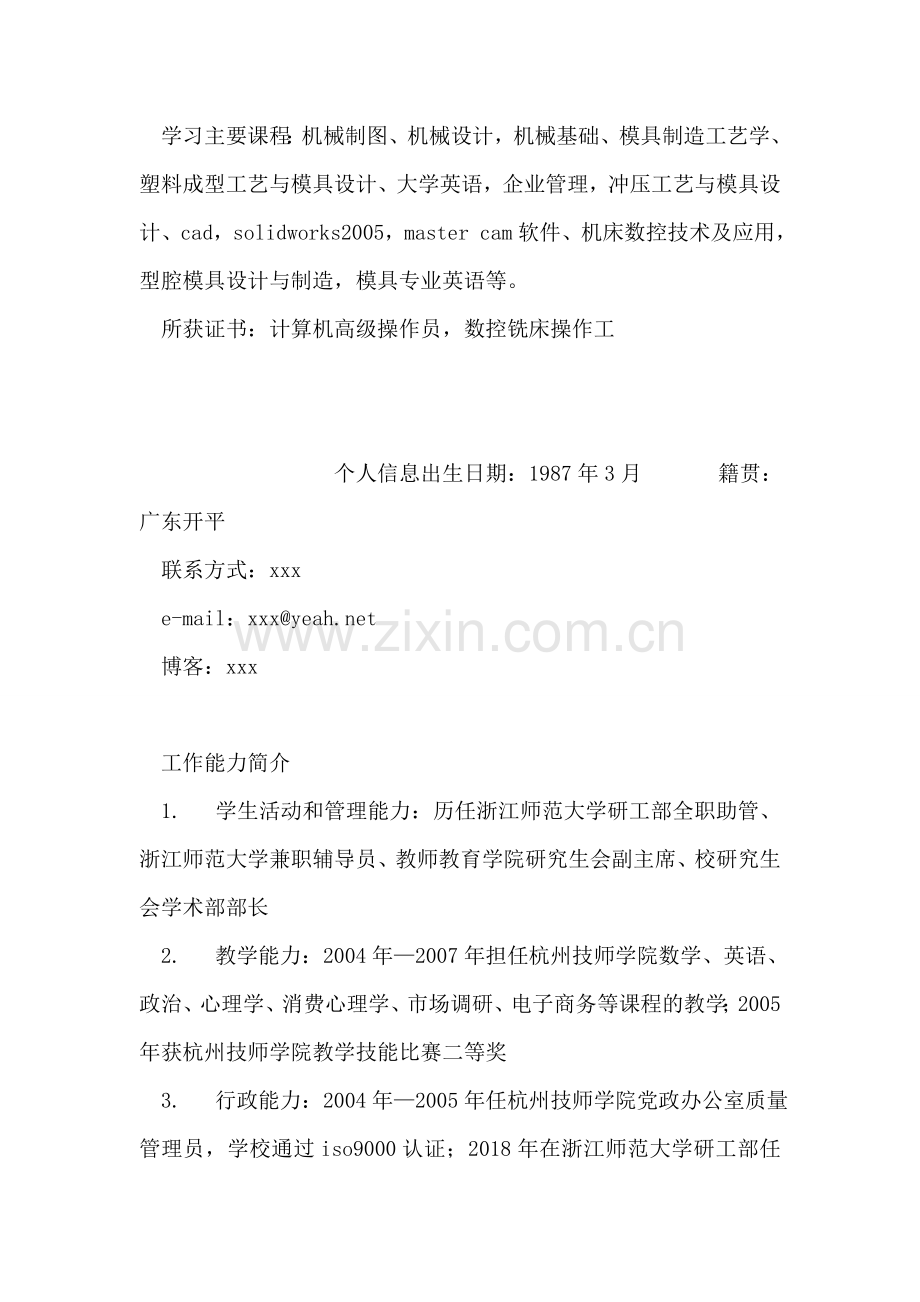 学习主要课程:机械制图、机械设计，机械基础、模具制造工艺学、塑料成型工艺与模具设计、大学英语，企业管理，冲压工艺与模具设计、cad，solidworks2005，master cam软件、机床数控技术及应用，型腔模具设计与制造，模具专业英语等。

所获证书：计算机高级操作员，数控铣床操作工

个人信息出生日期：1987年3月 籍贯：广东开平

联系方式：xxx

e-mail：xxx@yeah.net

博客：xxx

工作能力简介

1. 学生活动和管理能力：历任浙江师范大学研工部全职助管、浙江师范大学兼职辅导员、教师教育学院研究生会副主席、校研究生会学术部部长

2. 教学能力：2004年—2007年担任杭州技师学院数学、英语、政治、心理学、消费心理学、市场调研、电子商务等课程的教学;2005年获杭州技师学院教学技能比赛二等奖

3. 行政能力：2004年—2005年任杭州技师学院党政办公室质量管理员，学校通过iso9000认证；2018年在浙江师范大学研工部任

www.zixin.com.cn